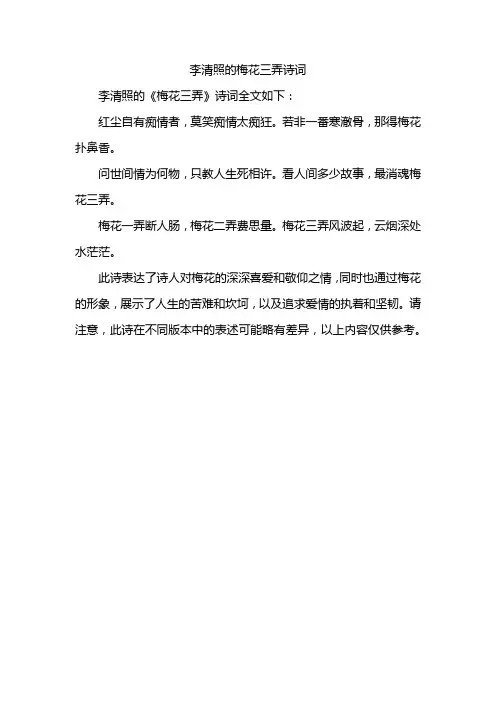 李清照的梅花三弄诗词

李清照的《梅花三弄》诗词全文如下：

红尘自有痴情者，莫笑痴情太痴狂。若非一番寒澈骨，那得梅花扑鼻香。

问世间情为何物，只教人生死相许。看人间多少故事，最消魂梅花三弄。

梅花一弄断人肠，梅花二弄费思量。梅花三弄风波起，云烟深处水茫茫。

此诗表达了诗人对梅花的深深喜爱和敬仰之情，同时也通过梅花的形象，展示了人生的苦难和坎坷，以及追求爱情的执着和坚韧。请注意，此诗在不同版本中的表述可能略有差异，以上内容仅供参考。